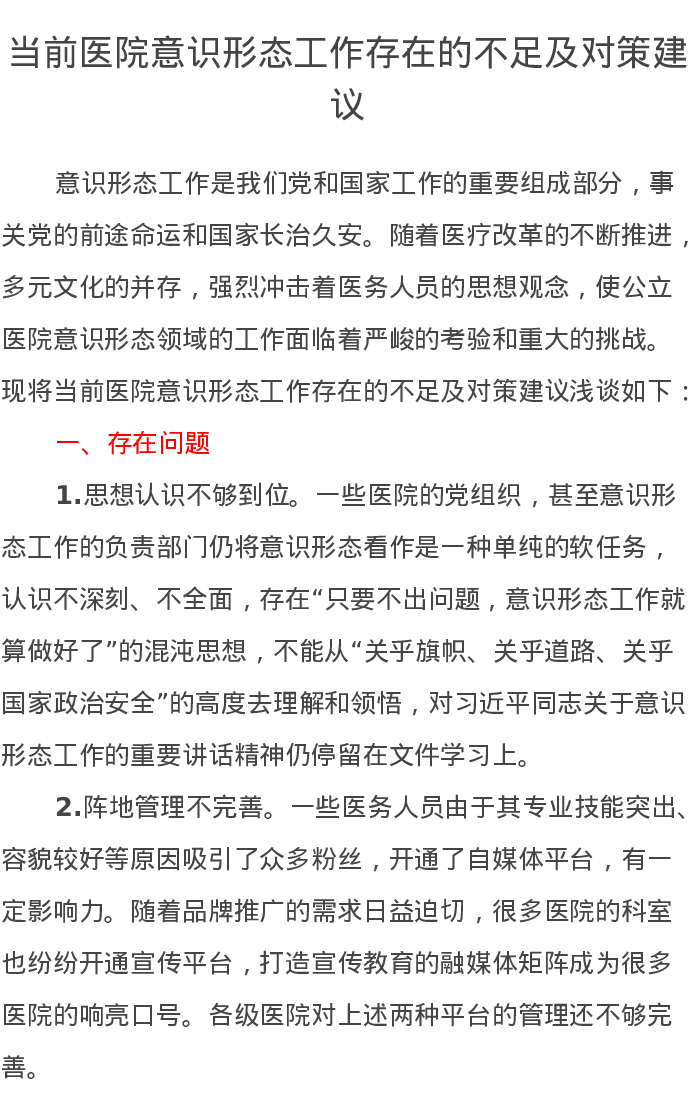 当前医院意识形态工作存在的不足及对策建议

意识形态工作是我们党和国家工作的重要组成部分，事关党的前途命运和国家长治久安。随着医疗改革的不断推进，多元文化的并存，强烈冲击着医务人员的思想观念，使公立医院意识形态领域的工作面临着严峻的考验和重大的挑战。现将当前医院意识形态工作存在的不足及对策建议浅谈如下：

一、存在问题

1.思想认识不够到位。一些医院的党组织，甚至意识形态工作的负责部门仍将意识形态看作是一种单纯的软任务，认识不深刻、不全面，存在“只要不出问题，意识形态工作就算做好了”的混沌思想，不能从“关乎旗帜、关乎道路、关乎国家政治安全”的高度去理解和领悟，对习近平同志关于意识形态工作的重要讲话精神仍停留在文件学习上。

2.阵地管理不完善。一些医务人员由于其专业技能突出、容貌较好等原因吸引了众多粉丝，开通了自媒体平台，有一定影响力。随着品牌推广的需求日益迫切，很多医院的科室也纷纷开通宣传平台，打造宣传教育的融媒体矩阵成为很多医院的响亮口号。各级医院对上述两种平台的管理还不够完善。